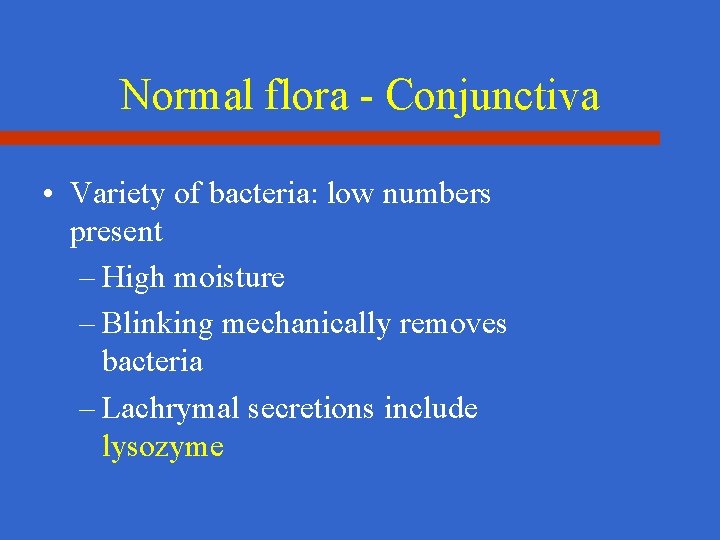 Normal flora - Conjunctiva

• Variety of bacteria: low numbers present

– High moisture

– Blinking mechanically removes bacteria

– Lachrymal secretions include lysozyme